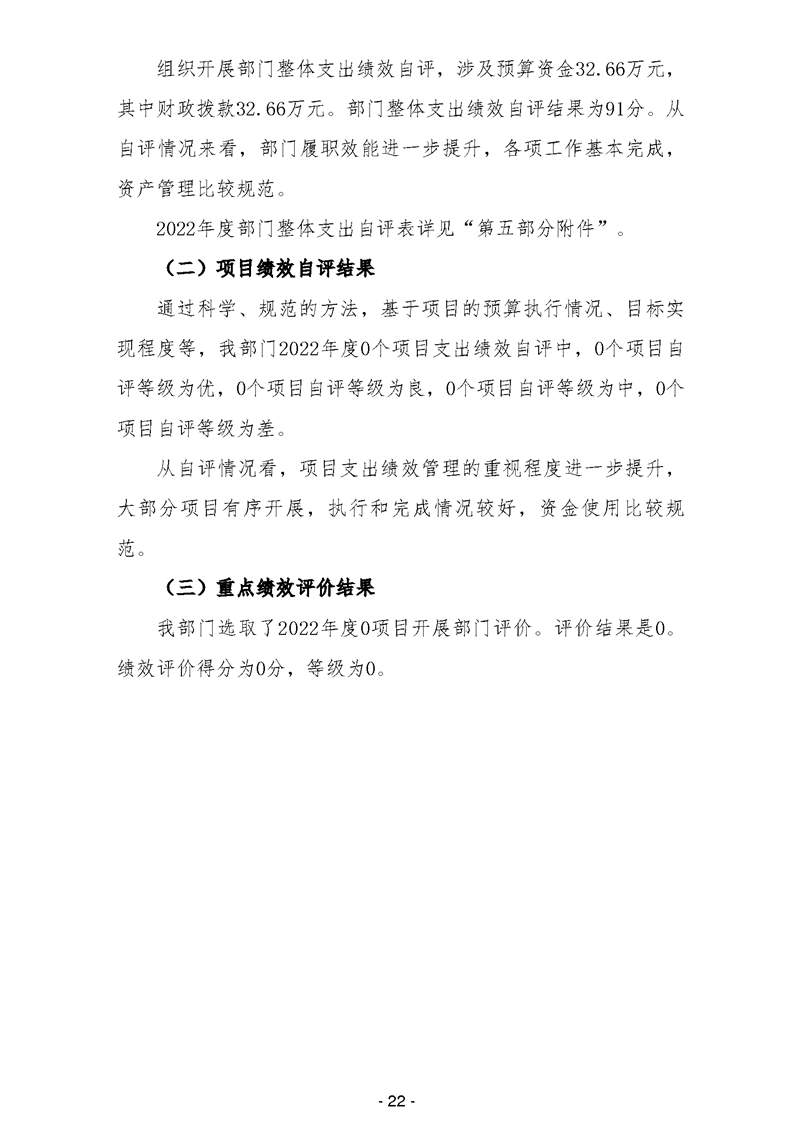 组织开展部门整体支出绩效自评，涉及预算资金32.66万元，其中财政拨款32.66万元。部门整体支出绩效自评结果为91分。从自评情况来看，部门履职效能进一步提升，各项工作基本完成，资产管理比较规范。

2022年度部门整体支出自评表详见“第五部分附件”。

（二）项目绩效自评结果

通过科学、规范的方法，基于项目的预算执行情况、目标实现程度等，我部门2022年度0个项目支出绩效自评中，0个项目自评等级为优，0个项目自评等级为良，0个项目自评等级为中，0个项目自评等级为差。

从自评情况看，项目支出绩效管理的重视程度进一步提升，大部分项目有序开展，执行和完成情况较好，资金使用比较规范。

（三）重点绩效评价结果

我部门选取了2022年度0项目开展部门评价。评价结果是0。绩效评价得分为0分，等级为0。

- 22 -